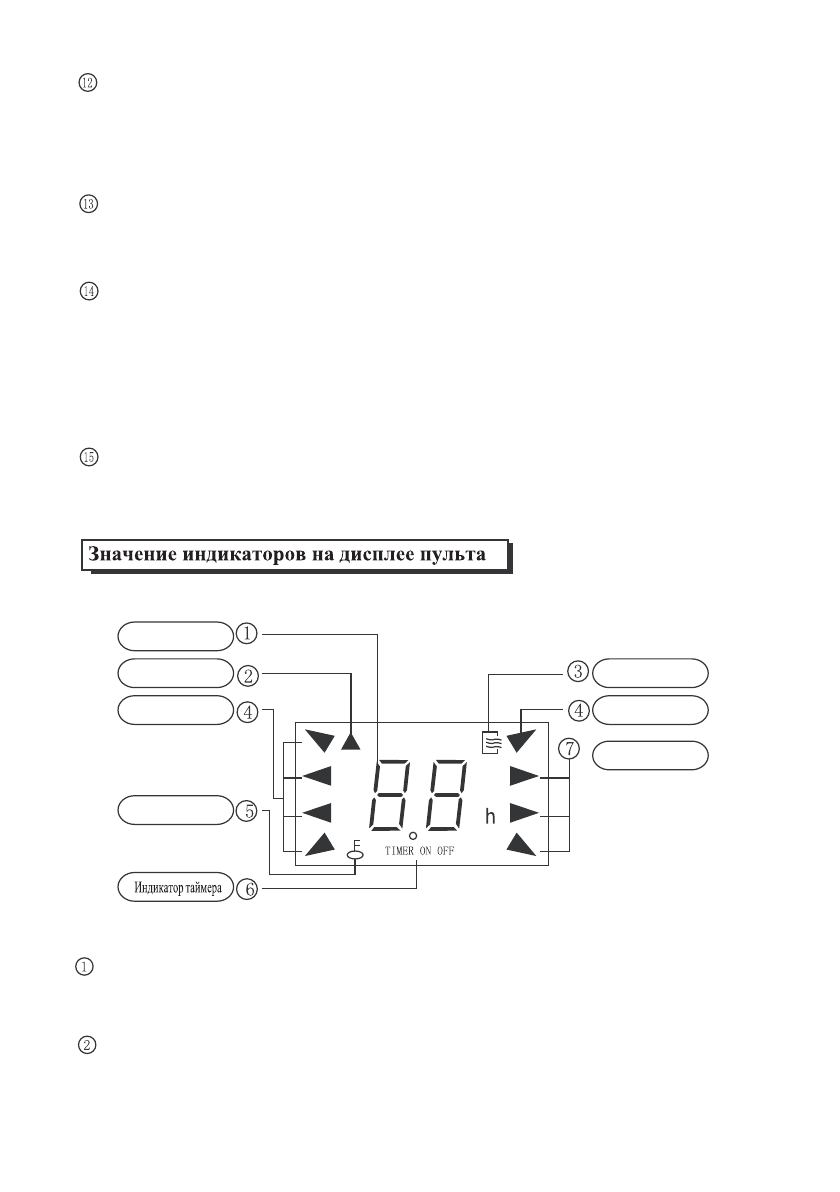 ⑫

⑬

⑭

⑮

Значение индикаторов на дисплее пульта

①
②
④
⑤
Индикатор таймера ⑥
③
④
⑦
88 h
F
TIMER ON OFF

①

②